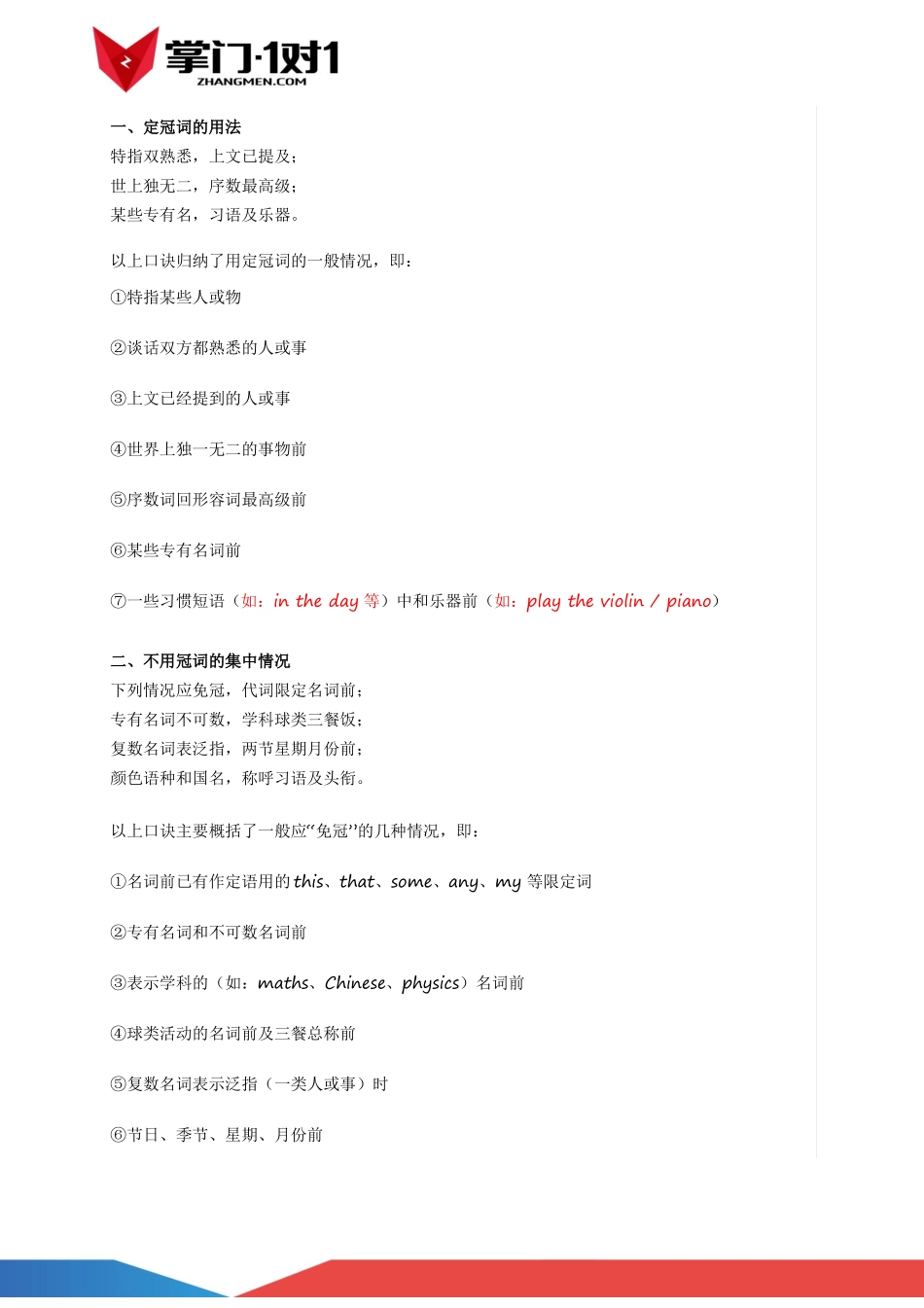 掌门·1对1
ZHANGMEN.COM

一、定冠词的用法
特指双熟悉，上文已提及；
世上独无二，序数最高级；
某些专有名，习语及乐器。

以上口诀归纳了用定冠词的一般情况，即：

①特指某些人或物

②谈话双方都熟悉的人或事

③上文已经提到的人或事

④世界上独一无二的事物前

⑤序数词回形容词最高级前

⑥某些专有名词前

⑦一些习惯短语（如：in the day 等）中和乐器前（如：play the violin / piano）

二、不用冠词的集中情况
下列情况应免冠，代词限定名词前；
专有名词不可数，学科球类三餐饭；
复数名词表泛指，两节星期月份前；
颜色语种和国名，称呼习语及头衔。

以上口诀主要概括了一般应“免冠”的几种情况，即：

①名词前已有作定语用的 this、that、some、any、my 等限定词

②专有名词和不可数名词前

③表示学科的（如：maths、Chinese、physics）名词前

④球类活动的名词前及三餐总称前

⑤复数名词表示泛指（一类人或事）时

⑥节日、季节、星期、月份前